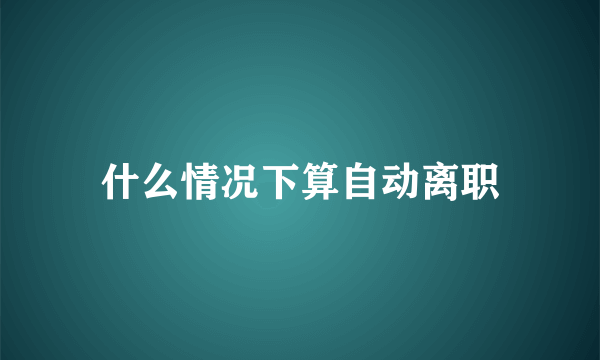 什么情况下算自动离职